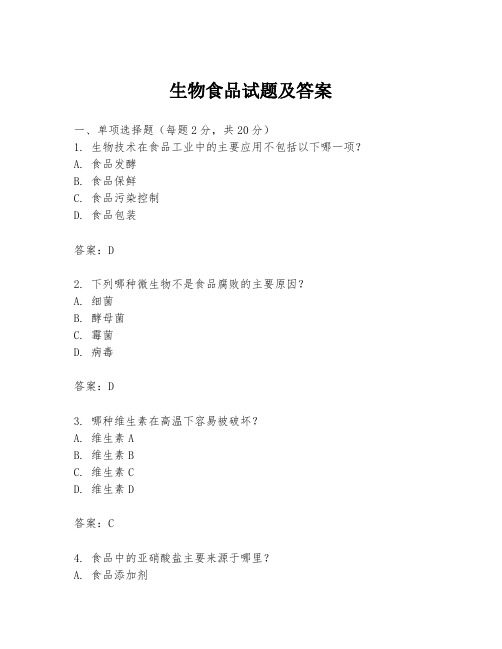 生物食品试题及答案

一、单项选择题（每题2分，共20分）
1. 生物技术在食品工业中的主要应用不包括以下哪一项？
A. 食品发酵
B. 食品保鲜
C. 食品污染控制
D. 食品包装

答案：D

2. 下列哪种微生物不是食品腐败的主要原因？
A. 细菌
B. 酵母菌
C. 霉菌
D. 病毒

答案：D

3. 哪种维生素在高温下容易被破坏？
A. 维生素A
B. 维生素B
C. 维生素C
D. 维生素D

答案：C

4. 食品中的亚硝酸盐主要来源于哪里？
A. 食品添加剂